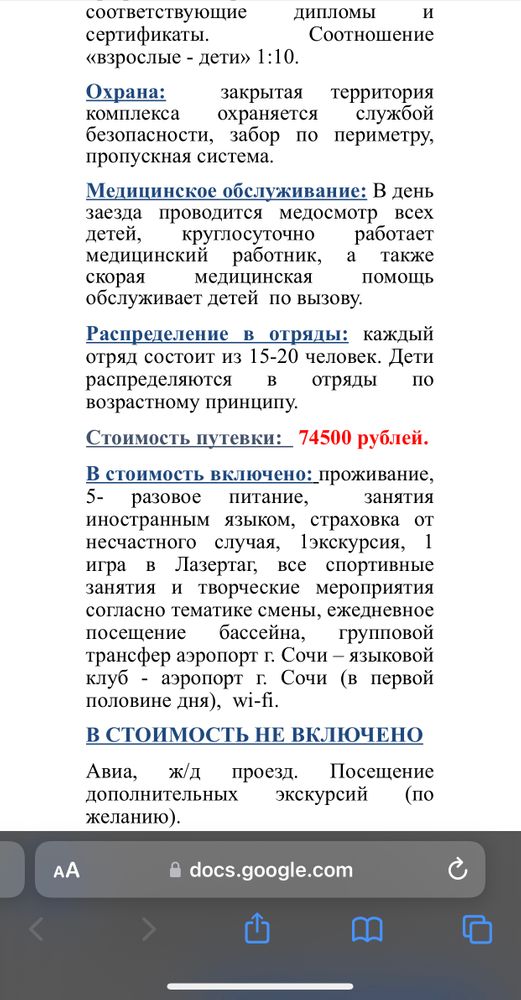 соответствующие дипломы и сертификаты. Соотношение «взрослые - дети» 1:10.

Охрана: закрытая территория комплекса охраняется службой безопасности, забор по периметру, пропускная система.

Медицинское обслуживание: В день заезда проводится медосмотр всех детей, круглосуточно работает медицинский работник, а также скорая медицинская помощь обслуживает детей по вызову.

Распределение в отряды: каждый отряд состоит из 15-20 человек. Дети распределяются в отряды по возрастному принципу.

Стоимость путевки: 74500 рублей.

В стоимость включено: проживание, 5- разовое питание, занятия иностранным языком, страховка от несчастного случая, 1экскурсия, 1 игра в Лазертаг, все спортивные занятия и творческие мероприятия согласно тематике смены, ежедневное посещение бассейна, групповой трансфер аэропорт г. Сочи – языковой клуб - аэропорт г. Сочи (в первой половине дня), wi-fi.

В СТОИМОСТЬ НЕ ВКЛЮЧЕНО

Авиа, ж/д проезд. Посещение дополнительных экскурсий (по желанию).

AA docs.google.com